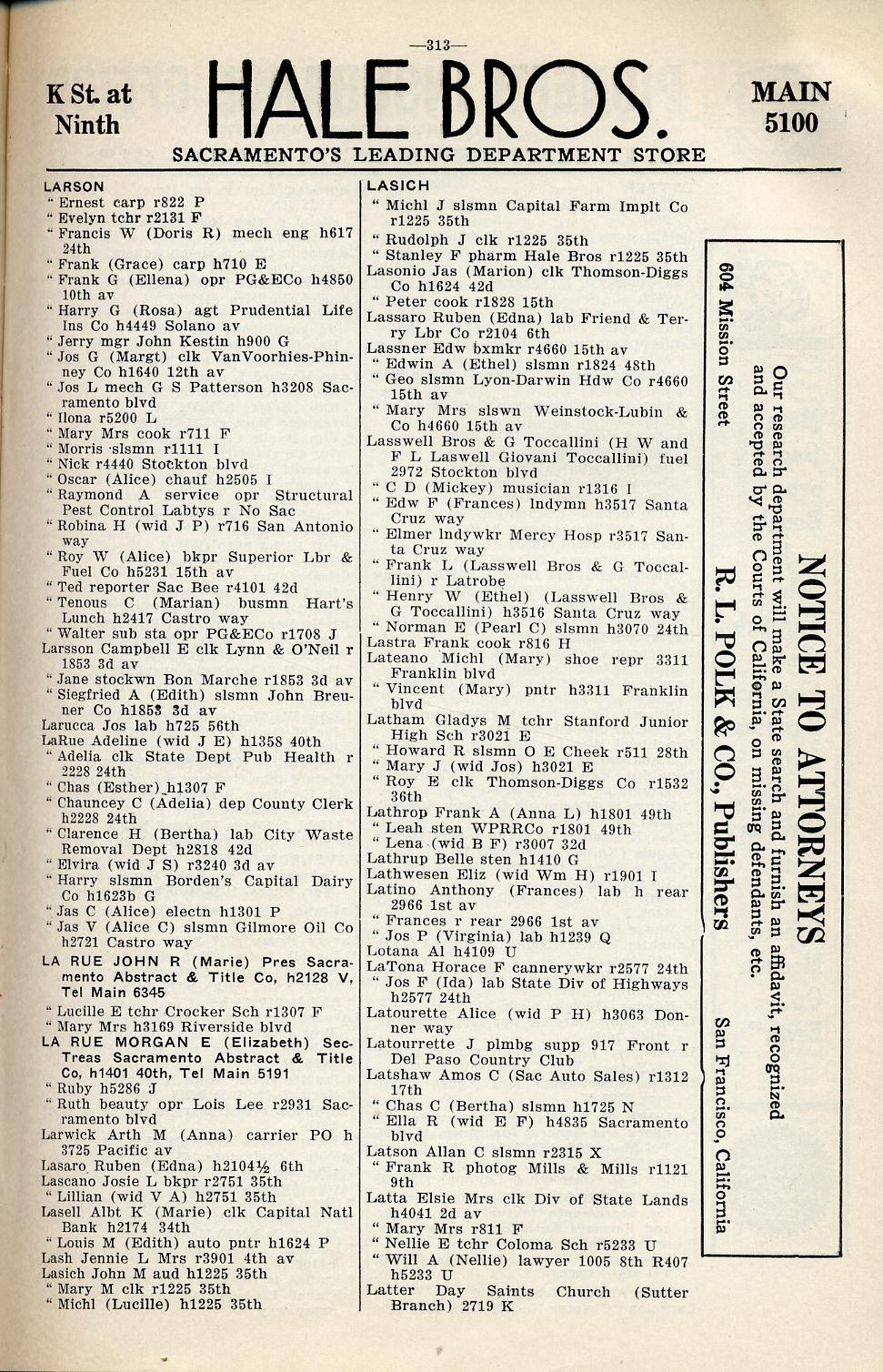 —313—

K St. at Ninth

HALE BROS.

MAIN 5100

SACRAMENTO'S LEADING DEPARTMENT STORE

LARSON
" Ernest carp r822 P
" Evelyn tchr r2131 F
" Francis W (Doris R) mech eng h617 24th
" Frank (Grace) carp h710 E
" Frank G (Ellena) opr PG&ECo h4850 10th av
" Harry G (Rosa) agt Prudential Life Ins Co h4449 Solano av
" Jerry mgr John Kestin h900 G
" Jos G (Margt) clk VanVoorhies-Phinney Co h1640 12th av
" Jos L mech G S Patterson h3208 Sacramento blvd
" Ilona r5200 L
" Mary Mrs cook r711 F
" Morris slsmn r1111 I
" Nick r4440 Stockton blvd
" Oscar (Alice) chauf h2505 I
" Raymond A service opr Structural Pest Control Labtys r No Sac
" Robina H (wid J P) r716 San Antonio way
" Roy W (Alice) bkpr Superior Lbr & Fuel Co h5231 15th av
" Ted reporter Sac Bee r4101 42d
" Tenous C (Marian) busmn Hart's Lunch h2417 Castro way
" Walter sub sta opr PG&ECo r1708 J
Larsson Campbell E clk Lynn & O'Neil r 1853 3d av
" Jane stockwn Bon Marche r1853 3d av
" Siegfried A (Edith) slsmn John Breuner Co h1853 3d av
Larucca Jos lab h725 56th
LaRue Adeline (wid J E) h1358 40th
" Adelia clk State Dept Pub Health r 2228 24th
" Chas (Esther) h1307 F
" Chauncey C (Adelia) dep County Clerk h2228 24th
" Clarence H (Bertha) lab City Waste Removal Dept h2818 42d
" Elvira (wid J S) r3240 3d av
" Harry slsmn Borden's Capital Dairy Co h1623b G
" Jas C (Alice) electn h1301 P
" Jas V (Alice C) slsmn Gilmore Oil Co h2721 Castro way
LA RUE JOHN R (Marie) Pres Sacramento Abstract & Title Co, h2128 V, Tel Main 6345
" Lucille E tchr Crocker Sch r1307 F
" Mary Mrs h3169 Riverside blvd
LA RUE MORGAN E (Elizabeth) Sec-Treas Sacramento Abstract & Title Co, h1401 40th, Tel Main 5191
" Ruby h5286 J
" Ruth beauty opr Lois Lee r2931 Sacramento blvd
Larwick Arth M (Anna) carrier PO h 3725 Pacific av
Lasaro Ruben (Edna) h2104½ 6th
Lascano Josie L bkpr r2751 35th
" Lillian (wid V A) h2751 35th
Lasell Albt K (Marie) clk Capital Natl Bank h2174 34th
" Louis M (Edith) auto pntr h1624 P
Lash Jennie L Mrs r3901 4th av
Lasich John M aud h1225 35th
" Mary M clk r1225 35th
" Michl (Lucille) h1225 35th

LASICH
" Michl J slsmn Capital Farm Implt Co r1225 35th
" Rudolph J clk r1225 35th
" Stanley F pharm Hale Bros r1225 35th
Lasonio Jas (Marion) clk Thomson-Diggs Co h1624 42d
" Peter cook r1828 15th
Lassaro Ruben (Edna) lab Friend & Terry Lbr Co r2104 6th
Lassner Edw bxmkr r4660 15th av
" Edwin A (Ethel) slsmn r1824 48th
" Geo slsmn Lyon-Darwin Hdw Co r4660 15th av
" Mary Mrs slswn Weinstock-Lubin & Co h4660 15th av
Lasswell Bros & G Toccallini (H W and F L Laswell Giovani Toccallini) fuel 2972 Stockton blvd
" C D (Mickey) musician r1316 I
" Edw F (Frances) lndymn h3517 Santa Cruz way
" Elmer lndywkr Mercy Hosp r3517 Santa Cruz way
" Frank L (Lasswell Bros & G Toccallini) r Latrobe
" Henry W (Ethel) (Lasswell Bros & G Toccallini) h3516 Santa Cruz way
" Norman E (Pearl C) slsmn h3070 24th
Lastra Frank cook r816 H
Lateano Michl (Mary) shoe repr 3311 Franklin blvd
" Vincent (Mary) pntr h3311 Franklin blvd
Latham Gladys M tchr Stanford Junior High Sch r3021 E
" Howard R slsmn O E Cheek r511 28th
" Mary J (wid Jos) h3021 E
" Roy E clk Thomson-Diggs Co r1532 36th
Lathrop Frank A (Anna L) h1801 49th
" Leah sten WPRRCo r1801 49th
" Lena (wid B F) r3007 32d
Lathrup Belle sten h1410 G
Lathwesen Eliz (wid Wm H) r1901 I
Latino Anthony (Frances) lab h rear 2966 1st av
" Frances r rear 2966 1st av
" Jos P (Virginia) lab h1239 Q
Lotana Al h4109 U
LaTona Horace F cannerywkr r2577 24th
" Jos F (Ida) lab State Div of Highways h2577 24th
Latourette Alice (wid P H) h3063 Donner way
Latourrette J plmbg supp 917 Front r Del Paso Country Club
Latshaw Amos C (Sac Auto Sales) r1312 17th
" Chas C (Bertha) slsmn h1725 N
" Ella R (wid E F) h4835 Sacramento blvd
Latson Allan C slsmn r2315 X
" Frank R photog Mills & Mills r1121 9th
Latta Elsie Mrs clk Div of State Lands h4041 2d av
" Mary Mrs r811 F
" Nellie E tchr Coloma Sch r5233 U
" Will A (Nellie) lawyer 1005 8th R407 h5233 U
Latter Day Saints Church (Sutter Branch) 2719 K

NOTICE TO ATTORNEYS
Our research department will make a State search and furnish an affidavit, recognized and accepted by the Courts of California, on missing defendants, etc.
R. L. POLK & CO., Publishers
604 Mission Street San Francisco, California